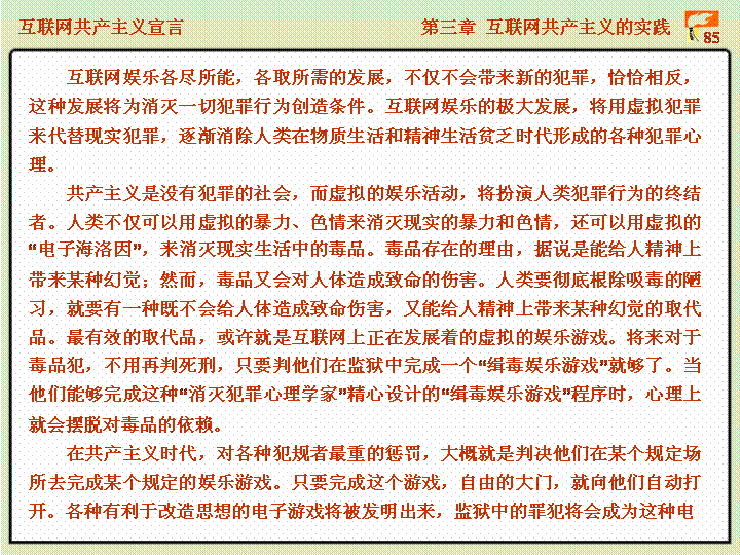 互联网共产主义宣言

第三章 互联网共产主义的实践

85

互联网娱乐各尽所能，各取所需的发展，不仅不会带来新的犯罪，恰恰相反，这种发展将为消灭一切犯罪行为创造条件。互联网娱乐的极大发展，将用虚拟犯罪来代替现实犯罪，逐渐消除人类在物质生活和精神生活贫乏时代形成的各种犯罪心理。

共产主义是没有犯罪的社会，而虚拟的娱乐活动，将扮演人类犯罪行为的终结者。人类不仅可以用虚拟的暴力、色情来消灭现实的暴力和色情，还可以用虚拟的“电子海洛因”，来消灭现实生活中的毒品。毒品存在的理由，据说是能给人精神上带来某种幻觉；然而，毒品又会对人体造成致命的伤害。人类要彻底根除吸毒的陋习，就要有一种既不会给人体造成致命伤害，又能给人精神上带来某种幻觉的取代品。最有效的取代品，或许就是互联网上正在发展着的虚拟的娱乐游戏。将来对于毒品犯，不用再判死刑，只要判他们在监狱中完成一个“缉毒娱乐游戏”就够了。当他们能够完成这种“消灭犯罪心理学家”精心设计的“缉毒娱乐游戏”程序时，心理上就会摆脱对毒品的依赖。

在共产主义时代，对各种犯规者最重的惩罚，大概就是判决他们在某个规定场所去完成某个规定的娱乐游戏。只要完成这个游戏，自由的大门，就向他们自动打开。各种有利于改造思想的电子游戏将被发明出来，监狱中的罪犯将会成为这种电